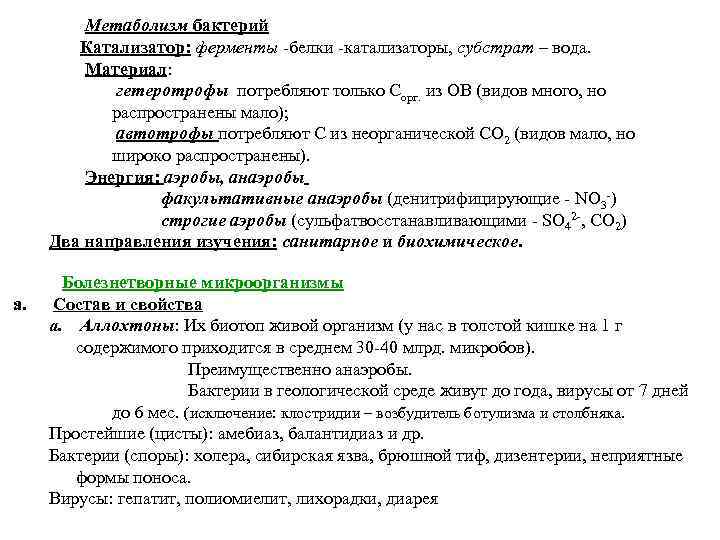 Метаболизм бактерий

Катализатор: ферменты -белки -катализаторы, субстрат – вода.

Материал:

гетеротрофы потребляют только $C_{орг.}$ из ОВ (видов много, но распространены мало);

автотрофы потребляют С из неорганической $CO_2$ (видов мало, но широко распространены).

Энергия: аэробы, анаэробы

факультативные анаэробы (денитрифицирующие - $NO_3^-$)

строгие аэробы (сульфатвосстанавливающими - $SO_4^{2-}$, $CO_2$)

Два направления изучения: санитарное и биохимическое.

Болезнетворные микроорганизмы

a. Состав и свойства

a. Аллохтоны: Их биотоп живой организм (у нас в толстой кишке на 1 г содержимого приходится в среднем 30-40 млрд. микробов).

Преимущественно анаэробы.

Бактерии в геологической среде живут до года, вирусы от 7 дней до 6 мес. (исключение: клостридии – возбудитель ботулизма и столбняка.

Простейшие (цисты): амебиаз, балантидиаз и др.

Бактерии (споры): холера, сибирская язва, брюшной тиф, дизентерии, неприятные формы поноса.

Вирусы: гепатит, полиомиелит, лихорадки, диарея